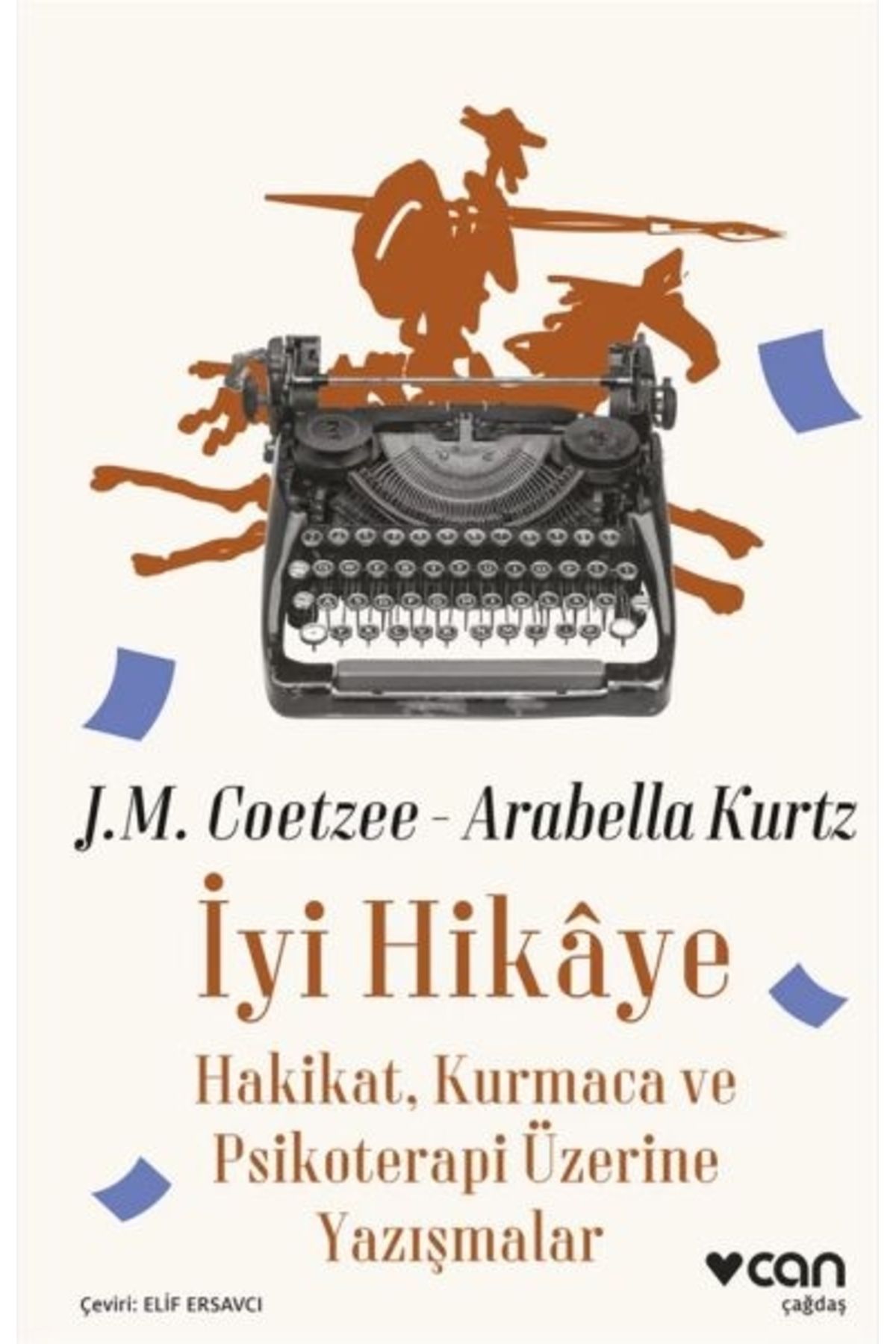 J.M. Coetzee - Arabella Kurtz

İyi Hikâye

Hakikat, Kurmaca ve Psikoterapi Üzerine Yazışmalar

Çeviri: ELİF ERSAVCI

can
çağdaş